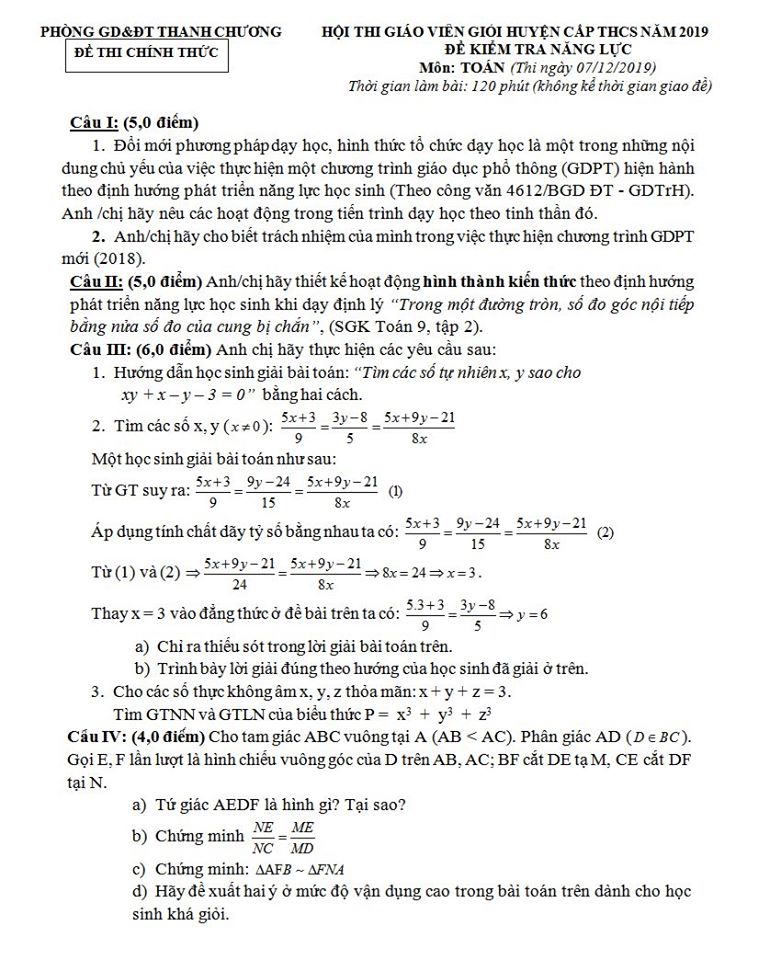 PHÒNG GD&ĐT THANH CHƯƠNG
ĐỀ THI CHÍNH THỨC

HỘI THI GIÁO VIÊN GIỎI HUYỆN CẤP THCS NĂM 2019
ĐỀ KIỂM TRA NĂNG LỰC
Môn: TOÁN (Thi ngày 07/12/2019)
Thời gian làm bài: 120 phút (không kể thời gian giao đề)

Câu I: (5,0 điểm)
1. Đổi mới phương pháp dạy học, hình thức tổ chức dạy học là một trong những nội dung chủ yếu của việc thực hiện một chương trình giáo dục phổ thông (GDPT) hiện hành theo định hướng phát triển năng lực học sinh (Theo công văn 4612/BGD ĐT - GDTrH). Anh /chị hãy nêu các hoạt động trong tiến trình dạy học theo tinh thần đó.
2. Anh/chị hãy cho biết trách nhiệm của mình trong việc thực hiện chương trình GDPT mới (2018).
Câu II: (5,0 điểm) Anh/chị hãy thiết kế hoạt động hình thành kiến thức theo định hướng phát triển năng lực học sinh khi dạy định lý "Trong một đường tròn, số đo góc nội tiếp bằng nửa số đo của cung bị chắn", (SGK Toán 9, tập 2).
Câu III: (6,0 điểm) Anh chị hãy thực hiện các yêu cầu sau:
1. Hướng dẫn học sinh giải bài toán: "Tìm các số tự nhiên x, y sao cho $xy + x - y - 3 = 0$" bằng hai cách.
2. Tìm các số x, y ($x \neq 0$): $\frac{5x+3}{9} = \frac{3y-8}{5} = \frac{5x+9y-21}{8x}$
Một học sinh giải bài toán như sau:
Từ GT suy ra: $\frac{5x+3}{9} = \frac{9y-24}{15} = \frac{5x+9y-21}{8x}$ (1)
Áp dụng tính chất dãy tỷ số bằng nhau ta có: $\frac{5x+3}{9} = \frac{9y-24}{15} = \frac{5x+9y-21}{8x}$ (2)
Từ (1) và (2) $\Rightarrow \frac{5x+9y-21}{24} = \frac{5x+9y-21}{8x} \Rightarrow 8x = 24 \Rightarrow x = 3$.
Thay x = 3 vào đẳng thức ở đề bài trên ta có: $\frac{5.3+3}{9} = \frac{3y-8}{5} \Rightarrow y = 6$
a) Chỉ ra thiếu sót trong lời giải bài toán trên.
b) Trình bày lời giải đúng theo hướng của học sinh đã giải ở trên.
3. Cho các số thực không âm x, y, z thỏa mãn: x + y + z = 3.
Tìm GTNN và GTLN của biểu thức P = $x^3 + y^3 + z^3$
Câu IV: (4,0 điểm) Cho tam giác ABC vuông tại A (AB < AC). Phân giác AD ($D \in BC$). Gọi E, F lần lượt là hình chiếu vuông góc của D trên AB, AC; BF cắt DE tạ M, CE cắt DF tại N.
a) Tứ giác AEDF là hình gì? Tại sao?
b) Chứng minh $\frac{NE}{NC} = \frac{ME}{MD}$
c) Chứng minh: $\Delta AFB \sim \Delta FNA$
d) Hãy đề xuất hai ý ở mức độ vận dụng cao trong bài toán trên dành cho học sinh khá giỏi.